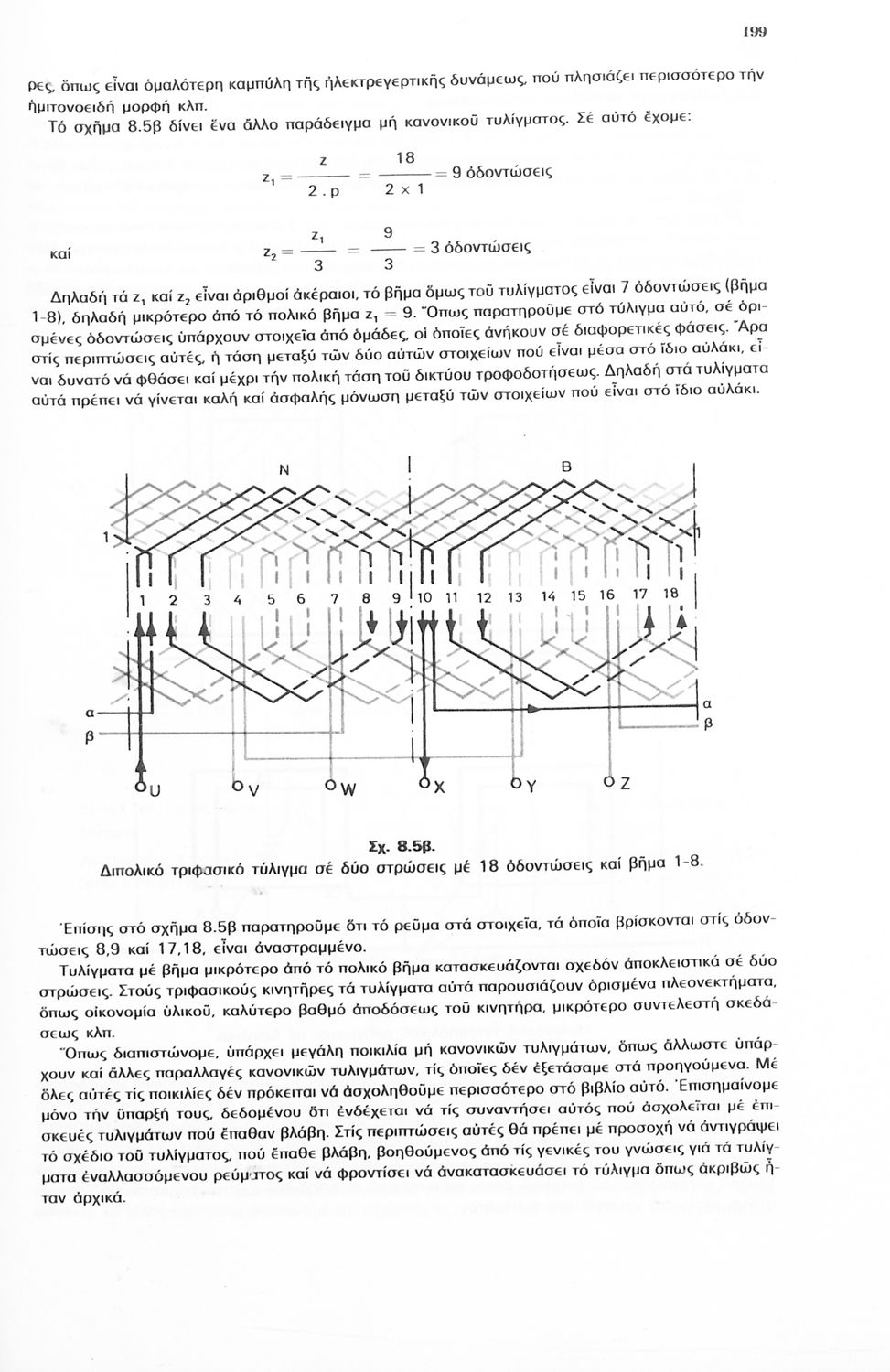 199

ρες, ὅπως εἶναι ὁμαλότερη καμπύλη τῆς ἠλεκτρεγερτικῆς δυνάμεως, πού πλησιάζει περισσότερο τήν ἡμιτονοειδή μορφή κλπ.

Τό σχῆμα 8.5β δίνει ἕνα ἄλλο παράδειγμα μή κανονικοῦ τυλίγματος. Σέ αὐτό ἔχομε:

$z_1 = \frac{z}{2 \cdot p} = \frac{18}{2 \times 1} = 9$ ὀδοντώσεις

καί $z_2 = \frac{z_1}{3} = \frac{9}{3} = 3$ ὀδοντώσεις

Δηλαδή τά $z_1$ καί $z_2$ εἶναι ἀριθμοί ἀκέραιοι, τό βῆμα ὅμως τοῦ τυλίγματος εἶναι 7 ὀδοντώσεις (βῆμα 1-8), δηλαδή μικρότερο ἀπό τό πολικό βῆμα $z_1 = 9$. Ὅπως παρατηροῦμε στό τύλιγμα αὐτό, σέ ὁρισμένες ὀδοντώσεις ὑπάρχουν στοιχεῖα ἀπό ὁμάδες, οἱ ὁποῖες ἀνήκουν σέ διαφορετικές φάσεις. Ἄρα στίς περιπτώσεις αὐτές, ἡ τάση μεταξύ τῶν δύο αὐτῶν στοιχείων πού εἶναι μέσα στό ἴδιο αὐλάκι, εἶναι δυνατό νά φθάσει καί μέχρι τήν πολική τάση τοῦ δικτύου τροφοδοτήσεως. Δηλαδή στά τυλίγματα αὐτά πρέπει νά γίνεται καλή καί ἀσφαλής μόνωση μεταξύ τῶν στοιχείων πού εἶναι στό ἴδιο αὐλάκι.

N B 1 1 1 2 3 4 5 6 7 8 9 10 11 12 13 14 15 16 17 18 α β α β U V W X Y Z

Σχ. 8.5β.
Διπολικό τριφασικό τύλιγμα σέ δύο στρώσεις μέ 18 ὀδοντώσεις καί βῆμα 1-8.

Ἐπίσης στό σχῆμα 8.5β παρατηροῦμε ὅτι τό ρεῦμα στά στοιχεῖα, τά ὁποῖα βρίσκονται στίς ὀδοντώσεις 8,9 καί 17,18, εἶναι ἀναστραμμένο.

Τυλίγματα μέ βῆμα μικρότερο ἀπό τό πολικό βῆμα κατασκευάζονται σχεδόν ἀποκλειστικά σέ δύο στρώσεις. Στούς τριφασικούς κινητῆρες τά τυλίγματα αὐτά παρουσιάζουν ὁρισμένα πλεονεκτήματα, ὅπως οἰκονομία ὑλικοῦ, καλύτερο βαθμό ἀποδόσεως τοῦ κινητήρα, μικρότερο συντελεστή σκεδάσεως κλπ.

Ὅπως διαπιστώνομε, ὑπάρχει μεγάλη ποικιλία μή κανονικῶν τυλιγμάτων, ὅπως ἄλλωστε ὑπάρχουν καί ἄλλες παραλλαγές κανονικῶν τυλιγμάτων, τίς ὁποῖες δέν ἐξετάσαμε στά προηγούμενα. Μέ ὅλες αὐτές τίς ποικιλίες δέν πρόκειται νά ἀσχοληθοῦμε περισσότερο στό βιβλίο αὐτό. Ἐπισημαίνομε μόνο τήν ὕπαρξή τους, δεδομένου ὅτι ἐνδέχεται νά τίς συναντήσει αὐτός πού ἀσχολεῖται μέ ἐπισκευές τυλιγμάτων πού ἔπαθαν βλάβη. Στίς περιπτώσεις αὐτές θά πρέπει μέ προσοχή νά ἀντιγράψει τό σχέδιο τοῦ τυλίγματος, πού ἔπαθε βλάβη, βοηθούμενος ἀπό τίς γενικές του γνώσεις γιά τά τυλίγματα ἐναλλασσόμενου ρεύματος καί νά φροντίσει νά ἀνακατασκευάσει τό τύλιγμα ὅπως ἀκριβῶς ἦταν ἀρχικά.